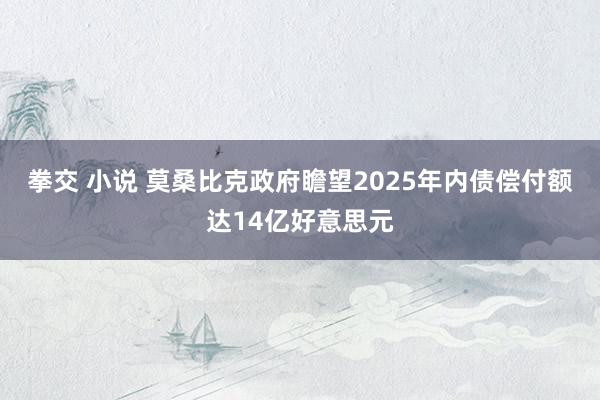 拳交 小说 莫桑比克政府瞻望2025年内债偿付额达14亿好意思元